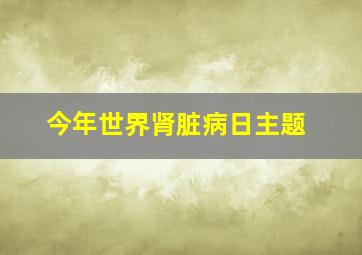 今年世界肾脏病日主题